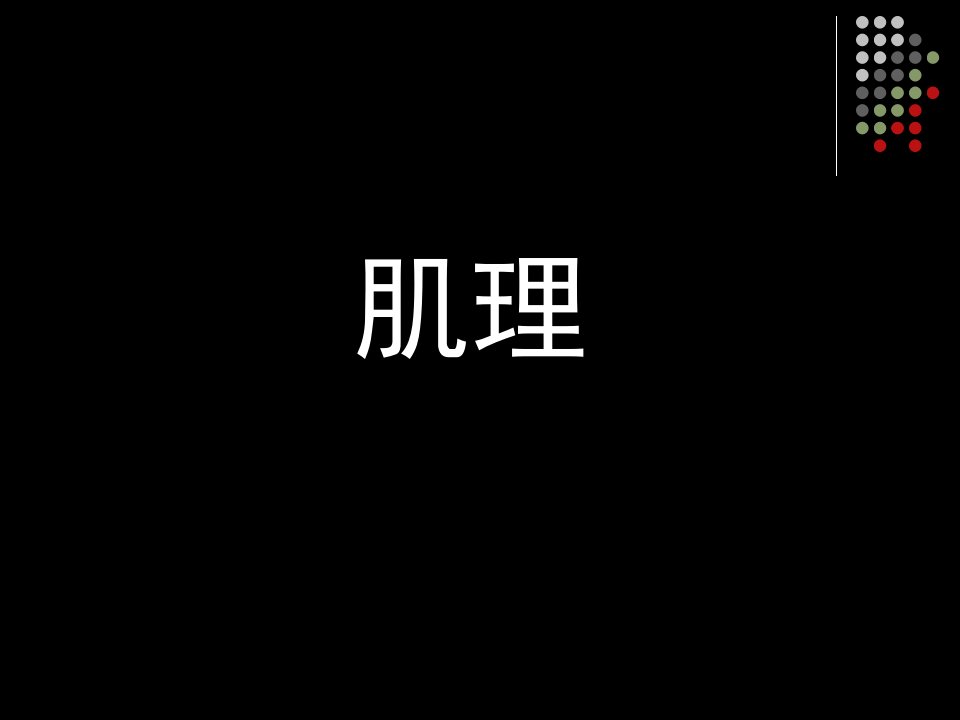 肌理